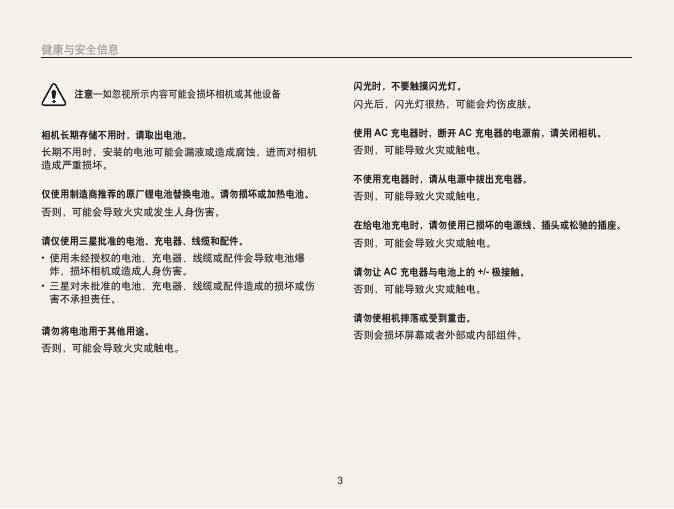 健康与安全信息

注意—如忽视所示内容可能会损坏相机或其他设备

相机长期存储不用时，请取出电池。

长期不用时，安装的电池可能会漏液或造成腐蚀，进而对相机造成严重损坏。

仅使用制造商推荐的原厂锂电池替换电池。请勿损坏或加热电池。

否则，可能会导致火灾或发生人身伤害。

请仅使用三星批准的电池、充电器、线缆和配件。

• 使用未经授权的电池、充电器、线缆或配件会导致电池爆炸、损坏相机或造成人身伤害。
• 三星对未批准的电池、充电器、线缆或配件造成的损坏或伤害不承担责任。

请勿将电池用于其他用途。

否则，可能会导致火灾或触电。

闪光时，不要触摸闪光灯。

闪光后，闪光灯很热，可能会灼伤皮肤。

使用 AC 充电器时，断开 AC 充电器的电源前，请关闭相机。

否则，可能导致火灾或触电。

不使用充电器时，请从电源中拔出充电器。

否则，可能导致火灾或触电。

在给电池充电时，请勿使用已损坏的电源线、插头或松驰的插座。

否则，可能会导致火灾或触电。

请勿让 AC 充电器与电池上的 +/- 极接触。

否则，可能导致火灾或触电。

请勿使相机摔落或受到重击。

否则会损坏屏幕或者外部或内部组件。

3